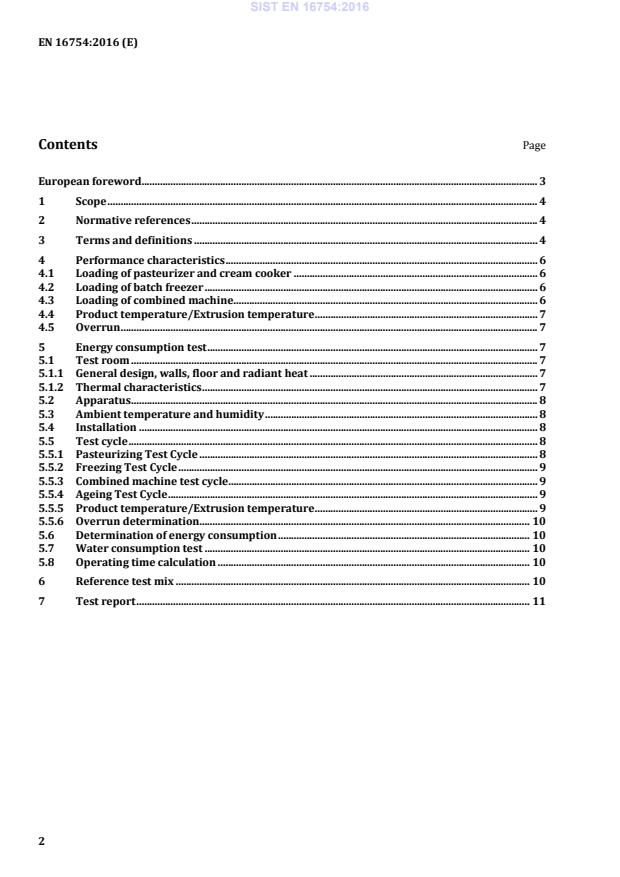 SIST EN 16754:2016

EN 16754:2016 (E)

Contents

Page

European foreword 3

1 Scope 4

2 Normative references 4

3 Terms and definitions 4

4 Performance characteristics 6
4.1 Loading of pasteurizer and cream cooker 6
4.2 Loading of batch freezer 6
4.3 Loading of combined machine 6
4.4 Product temperature/Extrusion temperature 7
4.5 Overrun 7

5 Energy consumption test 7
5.1 Test room 7
5.1.1 General design, walls, floor and radiant heat 7
5.1.2 Thermal characteristics 7
5.2 Apparatus 8
5.3 Ambient temperature and humidity 8
5.4 Installation 8
5.5 Test cycle 8
5.5.1 Pasteurizing Test Cycle 8
5.5.2 Freezing Test Cycle 9
5.5.3 Combined machine test cycle 9
5.5.4 Ageing Test Cycle 9
5.5.5 Product temperature/Extrusion temperature 9
5.5.6 Overrun determination 10
5.6 Determination of energy consumption 10
5.7 Water consumption test 10
5.8 Operating time calculation 10

6 Reference test mix 10

7 Test report 11

2